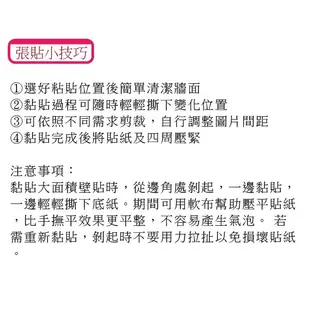 張貼小技巧

①選好粘貼位置後簡單清潔牆面
②黏貼過程可隨時輕輕撕下變化位置
③可依照不同需求剪裁，自行調整圖片間距
④黏貼完成後將貼紙及四周壓緊

注意事項：
黏貼大面積壁貼時，從邊角處剝起，一邊黏貼，一邊輕輕撕下底紙。期間可用軟布幫助壓平貼紙，比手撫平效果更平整，不容易產生氣泡。 若需重新黏貼，剝起時不要用力拉扯以免損壞貼紙。